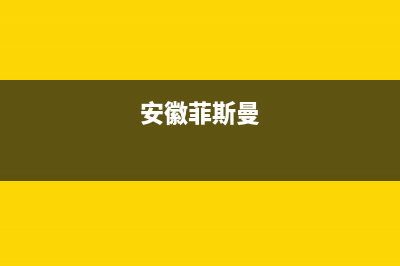 安徽菲斯曼